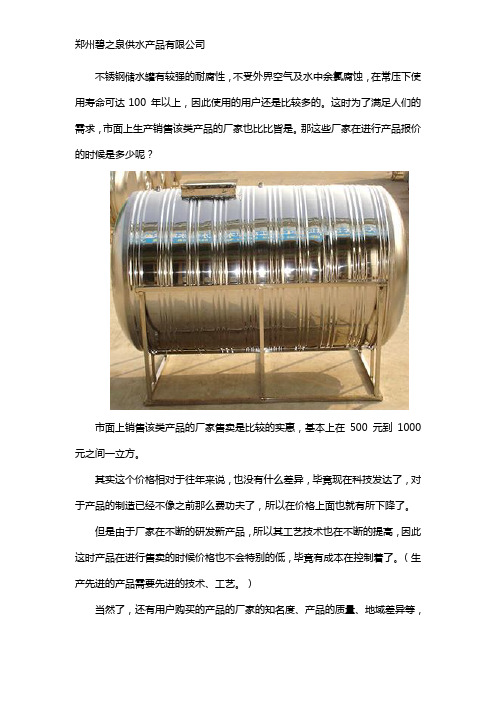 郑州碧之泉供水产品有限公司

不锈钢储水罐有较强的耐腐性，不受外界空气及水中余氯腐蚀，在常压下使用寿命可达 100 年以上，因此使用的用户还是比较多的。这时为了满足人们的需求，市面上生产销售该类产品的厂家也比比皆是。那这些厂家在进行产品报价的时候是多少呢？

市面上销售该类产品的厂家售卖是比较的实惠，基本上在 500 元到 1000 元之间一立方。

其实这个价格相对于往年来说，也没有什么差异，毕竟现在科技发达了，对于产品的制造已经不像之前那么费功夫了，所以在价格上面也就有所下降了。

但是由于厂家在不断的研发新产品，所以其工艺技术也在不断的提高，因此这时产品在进行售卖的时候价格也不会特别的低，毕竟有成本在控制着了。（生产先进的产品需要先进的技术、工艺。）

当然了，还有用户购买的产品的厂家的知名度、产品的质量、地域差异等，